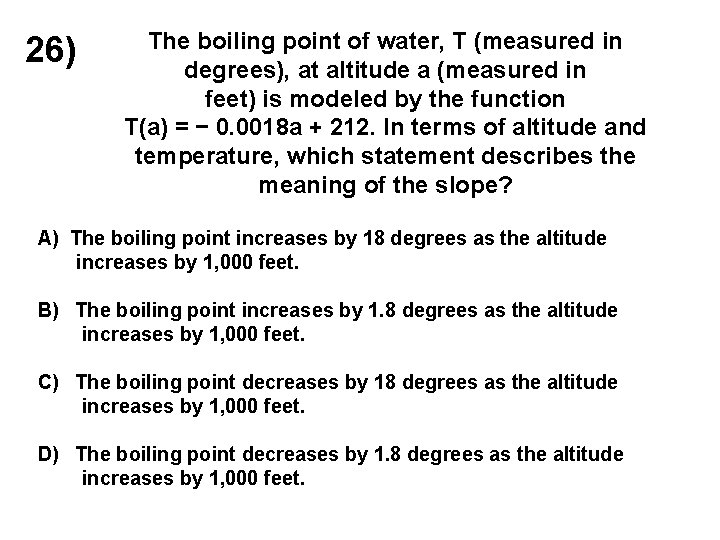 26) The boiling point of water, T (measured in degrees), at altitude a (measured in feet) is modeled by the function $T(a) = -0.0018a + 212$. In terms of altitude and temperature, which statement describes the meaning of the slope?

A) The boiling point increases by 18 degrees as the altitude increases by 1,000 feet.

B) The boiling point increases by 1.8 degrees as the altitude increases by 1,000 feet.

C) The boiling point decreases by 18 degrees as the altitude increases by 1,000 feet.

D) The boiling point decreases by 1.8 degrees as the altitude increases by 1,000 feet.